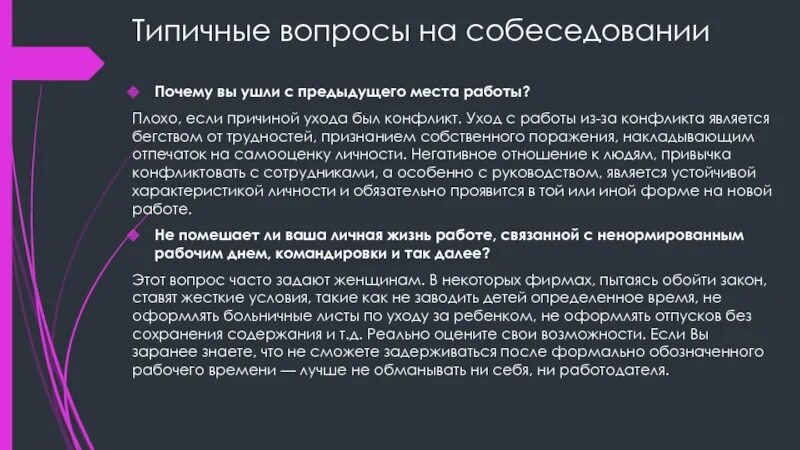 Типичные вопросы на собеседовании

Почему вы ушли с предыдущего места работы?

Плохо, если причиной ухода был конфликт. Уход с работы из-за конфликта является бегством от трудностей, признанием собственного поражения, накладывающим отпечаток на самооценку личности. Негативное отношение к людям, привычка конфликтовать с сотрудниками, а особенно с руководством, является устойчивой характеристикой личности и обязательно проявится в той или иной форме на новой работе.

Не помешает ли ваша личная жизнь работе, связанной с ненормированным рабочим днем, командировки и так далее?

Этот вопрос часто задают женщинам. В некоторых фирмах, пытаясь обойти закон, ставят жесткие условия, такие как не заводить детей определенное время, не оформлять больничные листы по уходу за ребенком, не оформлять отпусков без сохранения содержания и т.д. Реально оцените свои возможности. Если Вы заранее знаете, что не сможете задерживаться после формально обозначенного рабочего времени — лучше не обманывать ни себя, ни работодателя.